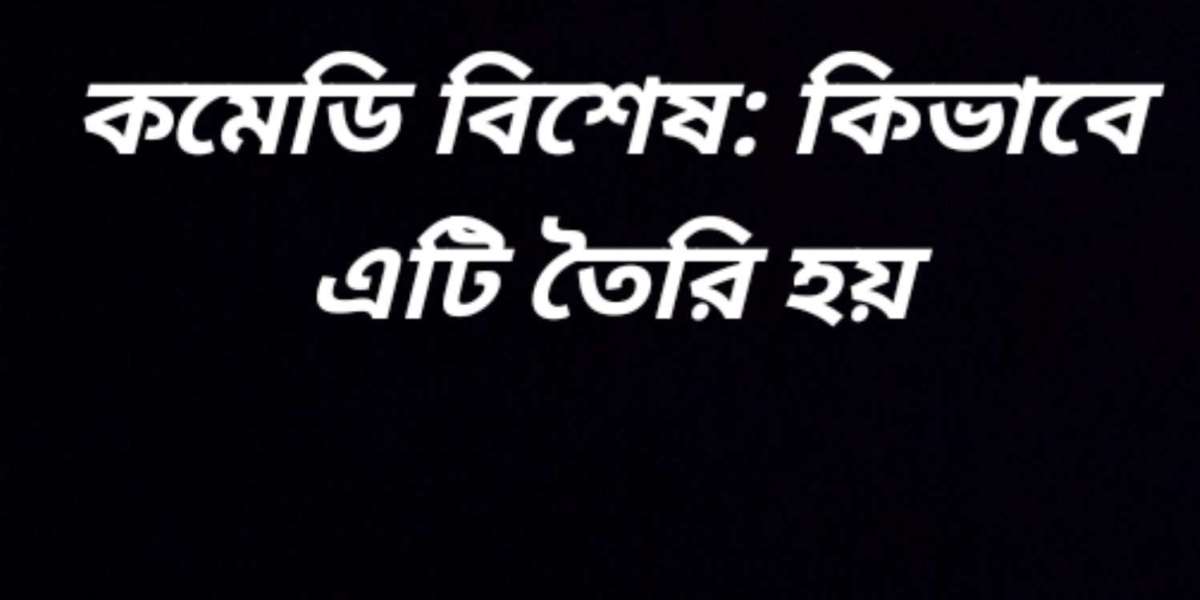 কমেডি বিশেষ: কিভাবে এটি তৈরি হয়